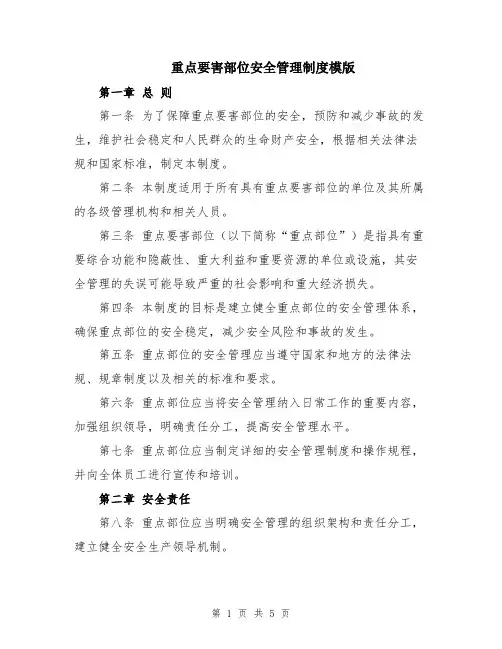 重点要害部位安全管理制度模版

第一章 总 则

第一条 为了保障重点要害部位的安全，预防和减少事故的发生，维护社会稳定和人民群众的生命财产安全，根据相关法律法规和国家标准，制定本制度。

第二条 本制度适用于所有具有重点要害部位的单位及其所属的各级管理机构和相关人员。

第三条 重点要害部位（以下简称“重点部位”）是指具有重要综合功能和隐蔽性、重大利益和重要资源的单位或设施，其安全管理的失误可能导致严重的社会影响和重大经济损失。

第四条 本制度的目标是建立健全重点部位的安全管理体系，确保重点部位的安全稳定，减少安全风险和事故的发生。

第五条 重点部位的安全管理应当遵守国家和地方的法律法规、规章制度以及相关的标准和要求。

第六条 重点部位应当将安全管理纳入日常工作的重要内容，加强组织领导，明确责任分工，提高安全管理水平。

第七条 重点部位应当制定详细的安全管理制度和操作规程，并向全体员工进行宣传和培训。

第二章 安全责任

第八条 重点部位应当明确安全管理的组织架构和责任分工，建立健全安全生产领导机制。

第 1 页 共 5 页